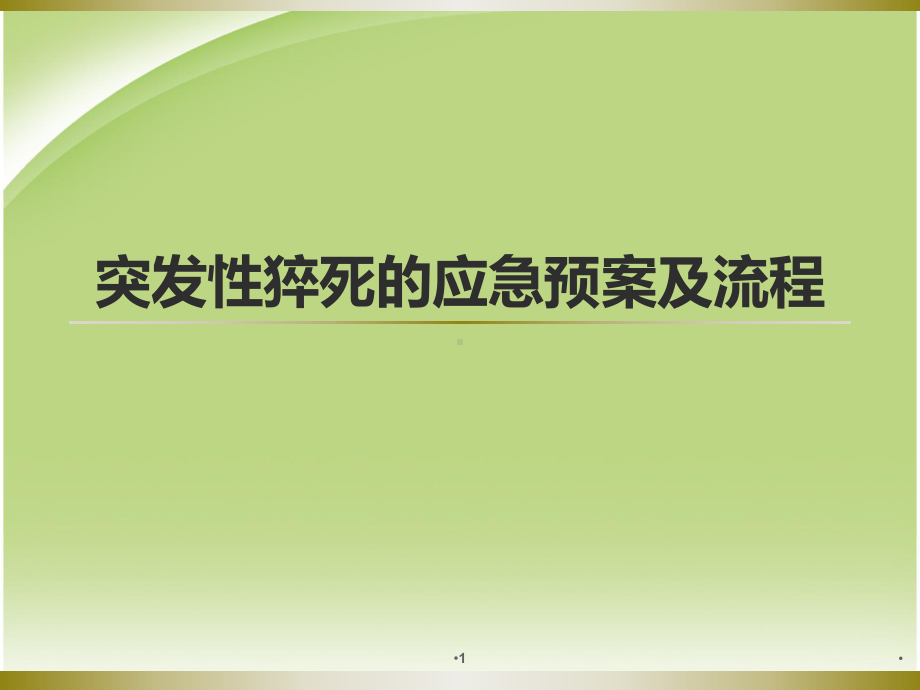 突发性猝死的应急预案及流程

•1